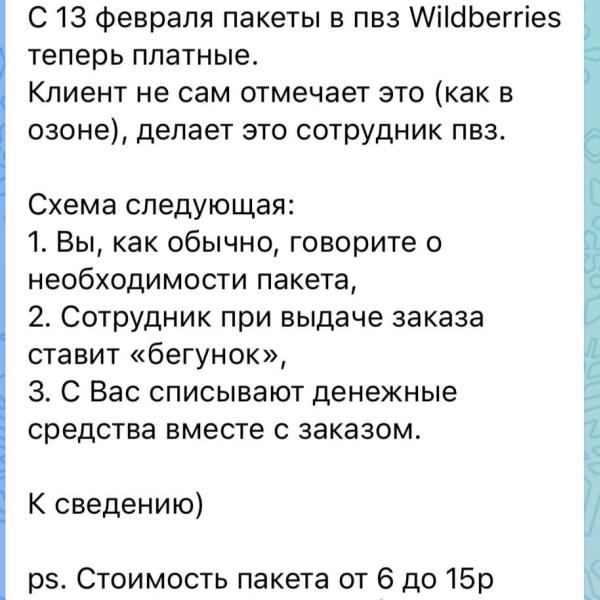 С 13 февраля пакеты в пвз Wildberries теперь платные.
Клиент не сам отмечает это (как в озоне), делает это сотрудник пвз.

Схема следующая:
1. Вы, как обычно, говорите о необходимости пакета,
2. Сотрудник при выдаче заказа ставит «бегунок»,
3. С Вас списывают денежные средства вместе с заказом.

К сведению)

ps. Стоимость пакета от 6 до 15р